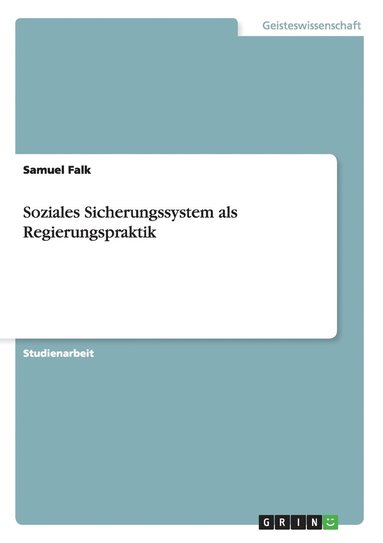 Geisteswissenschaft

Samuel Falk

Soziales Sicherungssystem als Regierungspraktik

Studienarbeit

GRIN